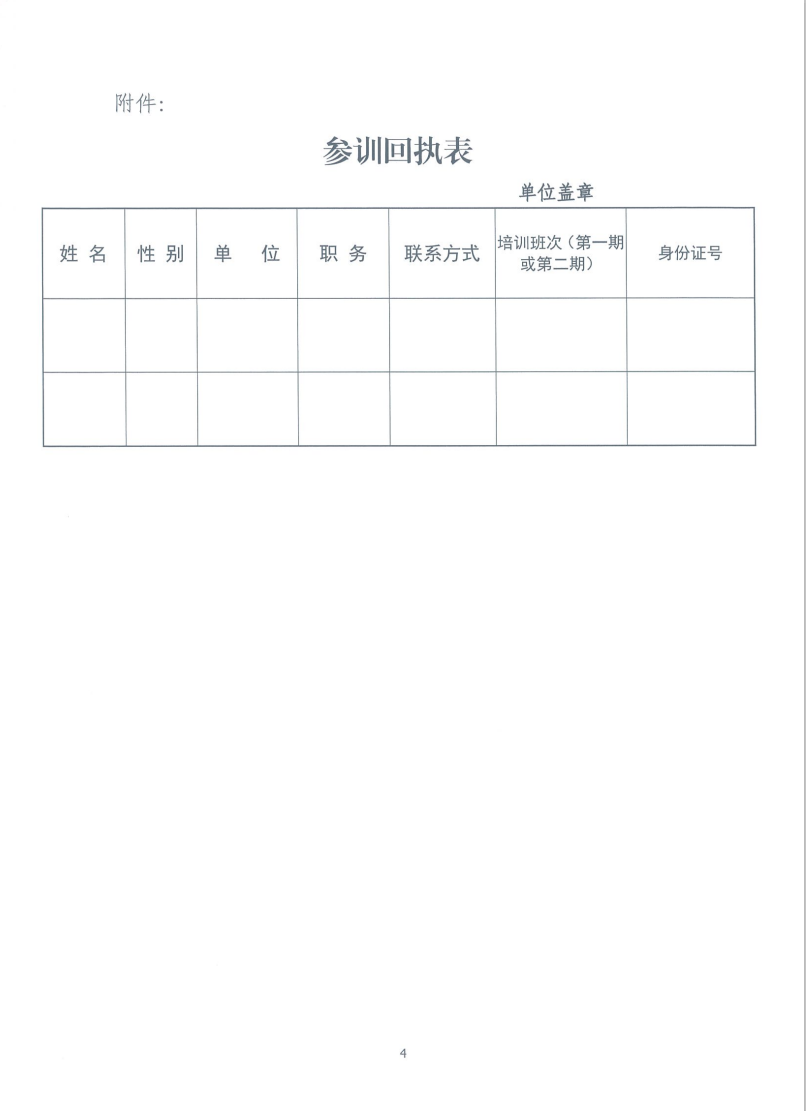 附件：

参训回执表

单位盖章

| 姓 名 | 性 别 | 单 位 | 职 务 | 联系方式 | 培训班次（第一期或第二期） | 身份证号 |
|---|---|---|---|---|---|---|
| | | | | | | |
| | | | | | | |

4